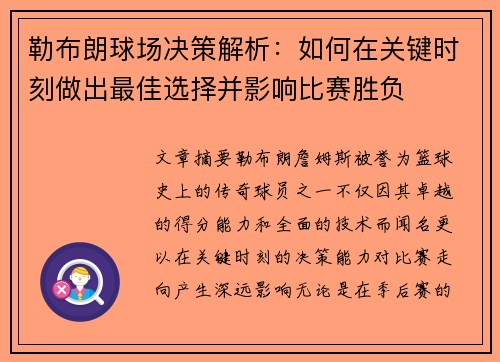 勒布朗球场决策解析：如何在关键时刻做出最佳选择并影响比赛胜负

文章摘要勒布朗詹姆斯被誉为篮球史上的传奇球员之一不仅因其卓越的得分能力和全面的技术而闻名更以在关键时刻的决策能力对比赛走向产生深远影响无论是在季后赛的